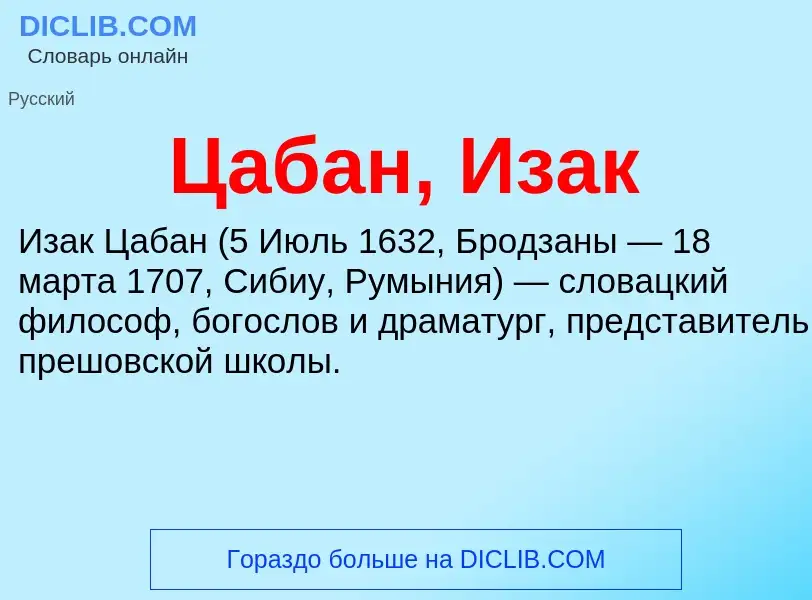 DICLIB.COM
Словарь онлайн

Русский

Цабан, Изак

Изак Цабан (5 Июль 1632, Бродзаны — 18 марта 1707, Сибиу, Румыния) — словацкий философ, богослов и драматург, представитель прешовской школы.

Гораздо больше на DICLIB.COM